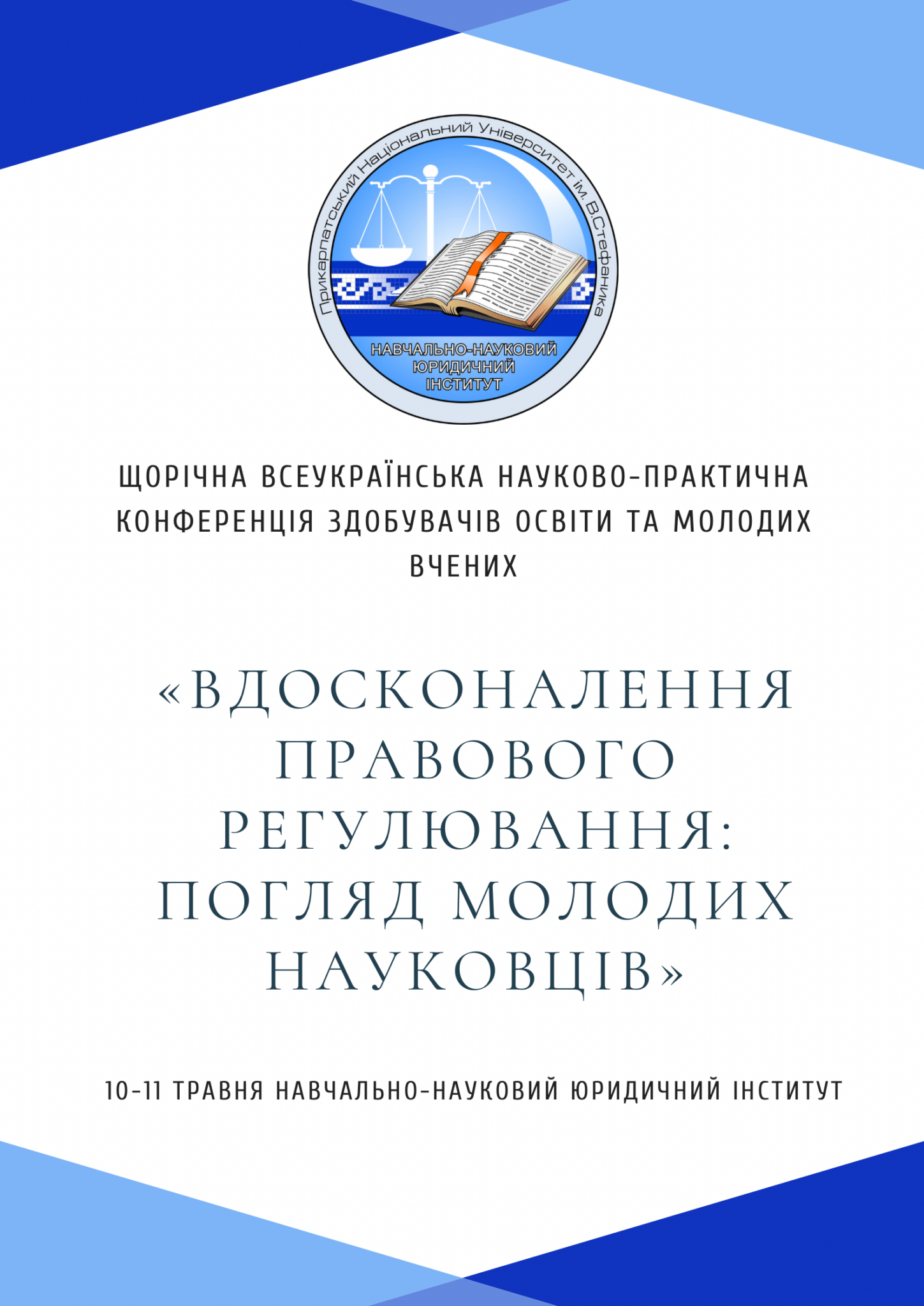 Прикарпатський Національний Університет ім. В.Стефаника

НАВЧАЛЬНО-НАУКОВИЙ
ЮРИДИЧНИЙ
ІНСТИТУТ

ЩОРІЧНА ВСЕУКРАЇНСЬКА НАУКОВО-ПРАКТИЧНА КОНФЕРЕНЦІЯ ЗДОБУВАЧІВ ОСВІТИ ТА МОЛОДИХ ВЧЕНИХ

«ВДОСКОНАЛЕННЯ ПРАВОВОГО РЕГУЛЮВАННЯ: ПОГЛЯД МОЛОДИХ НАУКОВЦІВ»

10-11 ТРАВНЯ НАВЧАЛЬНО-НАУКОВИЙ ЮРИДИЧНИЙ ІНСТИТУТ